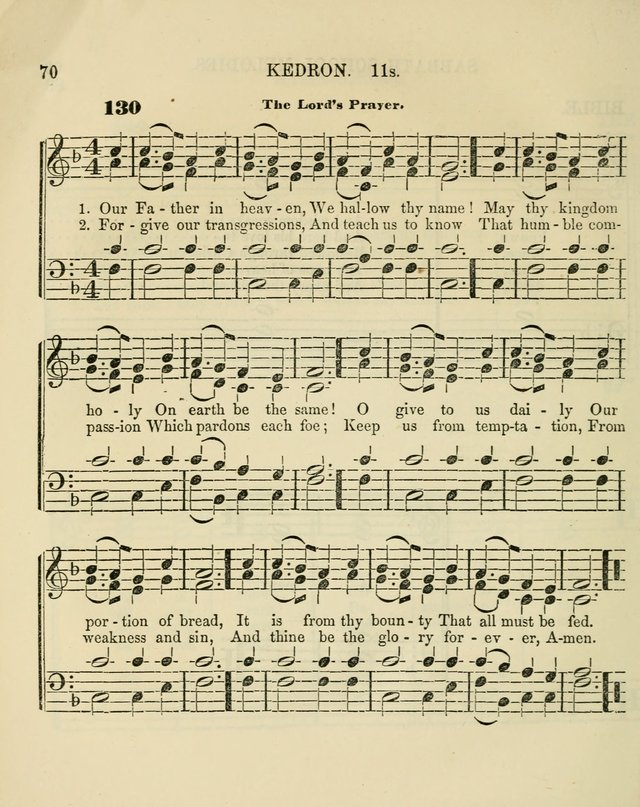 70 KEDRON. 11s.

130 The Lord's Prayer.

1. Our Fa - ther in heav - en, We hal-low thy name! May thy kingdom
2. For - give our transgressions, And teach us to know That hum - ble com-

ho - ly On earth be the same! O give to us dai - ly Our
pass-ion Which pardons each foe; Keep us from temp-ta - tion, From

por - tion of bread, It is from thy boun - ty That all must be fed.
weakness and sin, And thine be the glo - ry for - ev - er, A-men.